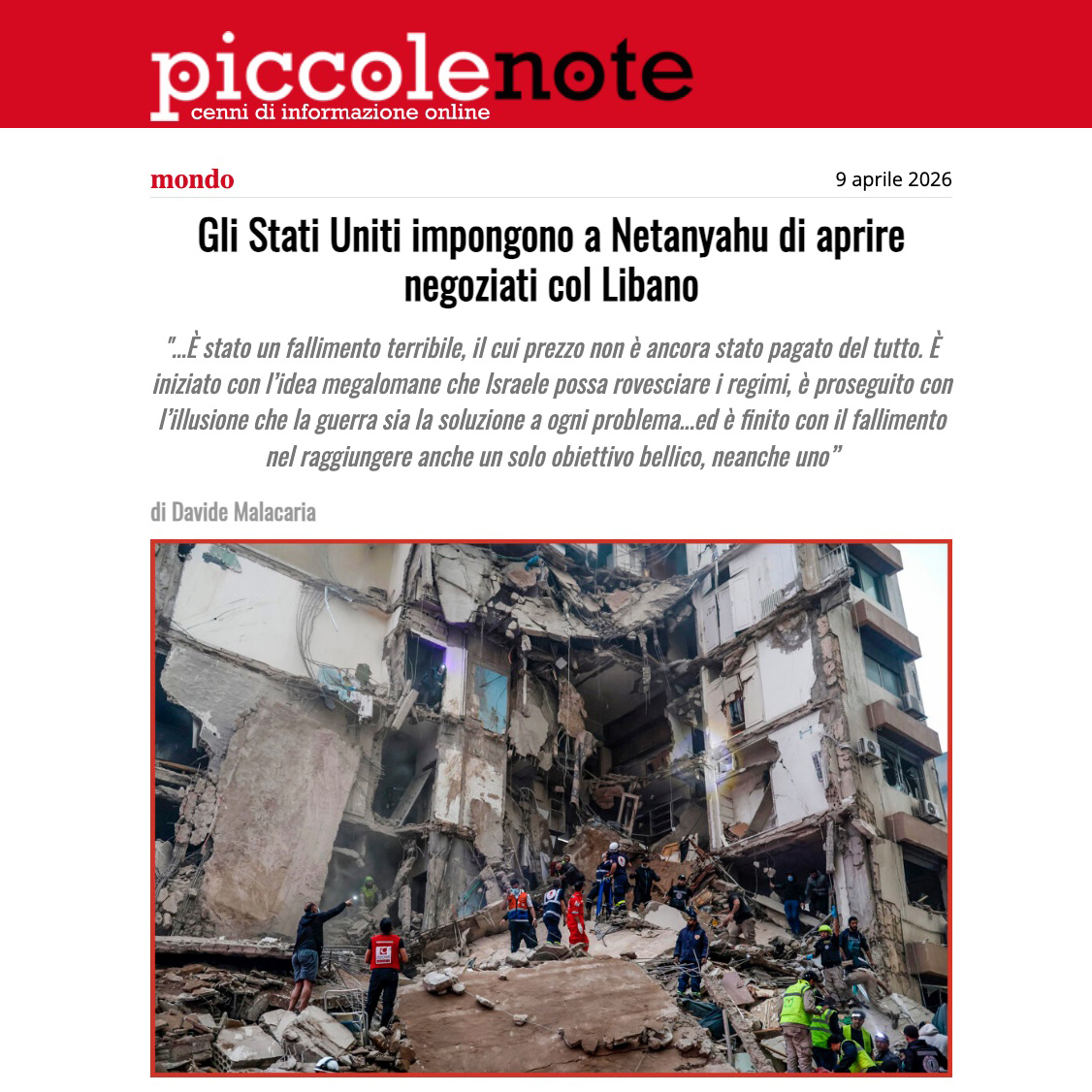 piccolenote
cenni di informazione online

mondo

9 aprile 2026

Gli Stati Uniti impongono a Netanyahu di aprire negoziati col Libano

"...È stato un fallimento terribile, il cui prezzo non è ancora stato pagato del tutto. È iniziato con l'idea megalomane che Israele possa rovesciare i regimi, è proseguito con l'illusione che la guerra sia la soluzione a ogni problema...ed è finito con il fallimento nel raggiungere anche un solo obiettivo bellico, neanche uno"

di Davide Malacaria